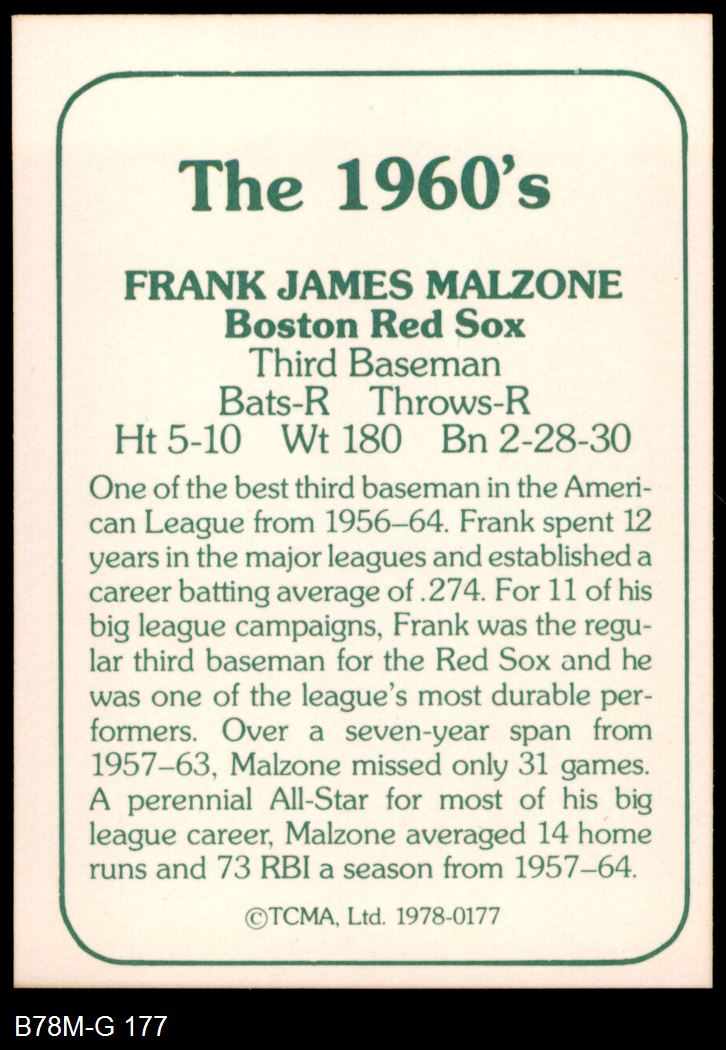 The 1960's

FRANK JAMES MALZONE
Boston Red Sox
Third Baseman
Bats-R Throws-R
Ht 5-10 Wt 180 Bn 2-28-30

One of the best third baseman in the American League from 1956–64. Frank spent 12 years in the major leagues and established a career batting average of .274. For 11 of his big league campaigns, Frank was the regular third baseman for the Red Sox and he was one of the league's most durable performers. Over a seven-year span from 1957–63, Malzone missed only 31 games. A perennial All-Star for most of his big league career, Malzone averaged 14 home runs and 73 RBI a season from 1957–64.

©TCMA, Ltd. 1978-0177

B78M-G 177